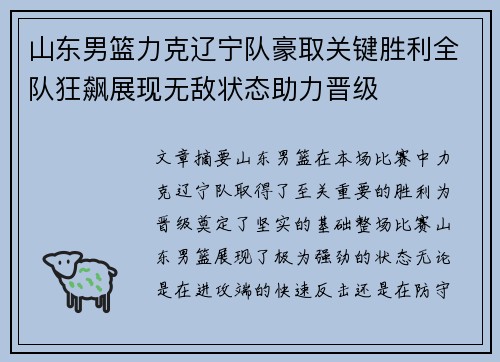 山东男篮力克辽宁队豪取关键胜利全队狂飙展现无敌状态助力晋级

文章摘要山东男篮在本场比赛中力克辽宁队取得了至关重要的胜利为晋级奠定了坚实的基础整场比赛山东男篮展现了极为强劲的状态无论是在进攻端的快速反击还是在防守